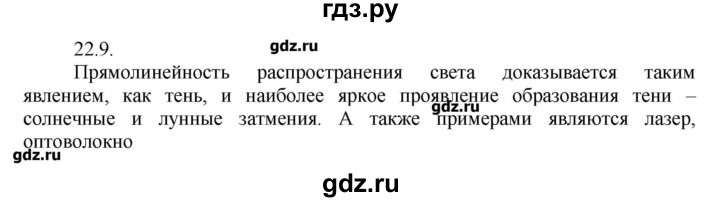 гдз.ру

22.9.

gdz.ru

Прямолинейность распространения света доказывается таким явлением, как тень, и наиболее яркое проявление образования тени – солнечные и лунные затмения. А также примерами являются лазер, оптоволокно

gdz.ru

gdz.ru

gdz.ru